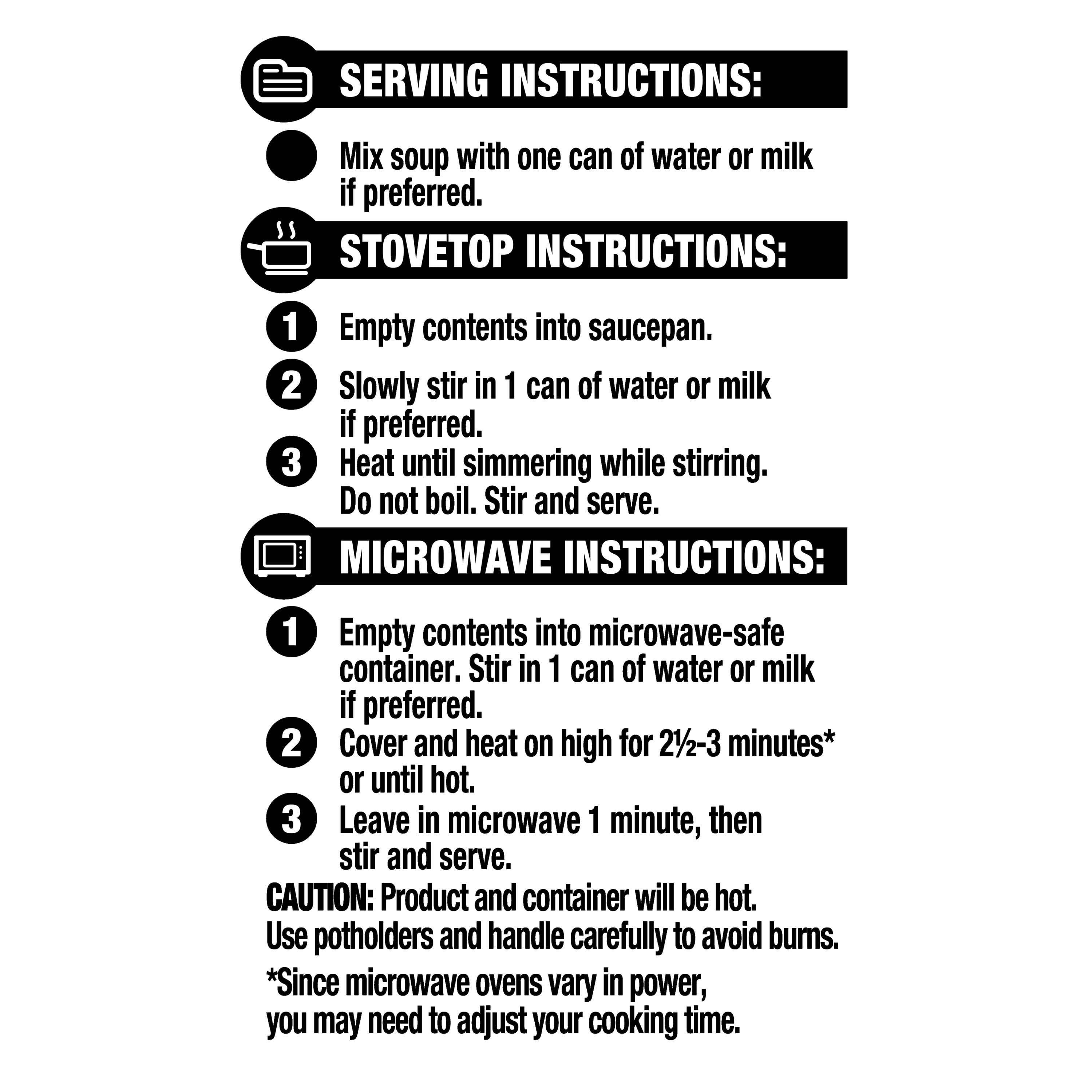 SERVING INSTRUCTIONS:

Mix soup with one can of water or milk if preferred.

STOVETOP INSTRUCTIONS:

1 Empty contents into saucepan.

2 Slowly stir in 1 can of water or milk if preferred.

3 Heat until simmering while stirring. Do not boil. Stir and serve.

MICROWAVE INSTRUCTIONS:

1 Empty contents into microwave-safe container. Stir in 1 can of water or milk if preferred.

2 Cover and heat on high for 2½-3 minutes* or until hot.

3 Leave in microwave 1 minute, then stir and serve.

CAUTION: Product and container will be hot. Use potholders and handle carefully to avoid burns.

*Since microwave ovens vary in power, you may need to adjust your cooking time.